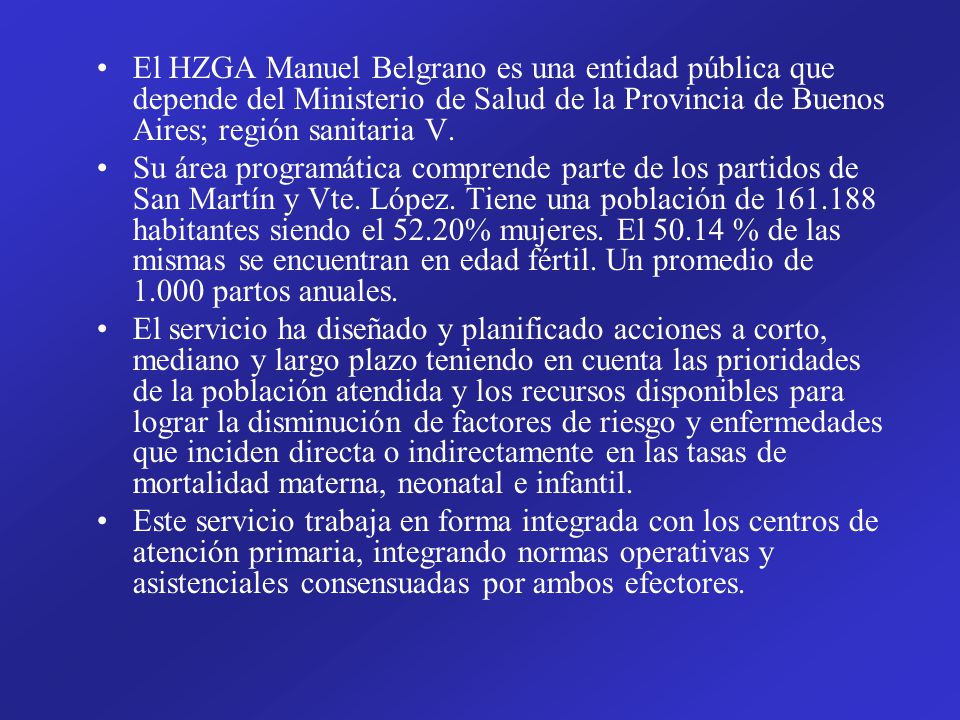 • El HZGA Manuel Belgrano es una entidad pública que depende del Ministerio de Salud de la Provincia de Buenos Aires; región sanitaria V.

• Su área programática comprende parte de los partidos de San Martín y Vte. López. Tiene una población de 161.188 habitantes siendo el 52.20% mujeres. El 50.14 % de las mismas se encuentran en edad fértil. Un promedio de 1.000 partos anuales.

• El servicio ha diseñado y planificado acciones a corto, mediano y largo plazo teniendo en cuenta las prioridades de la población atendida y los recursos disponibles para lograr la disminución de factores de riesgo y enfermedades que inciden directa o indirectamente en las tasas de mortalidad materna, neonatal e infantil.

• Este servicio trabaja en forma integrada con los centros de atención primaria, integrando normas operativas y asistenciales consensuadas por ambos efectores.